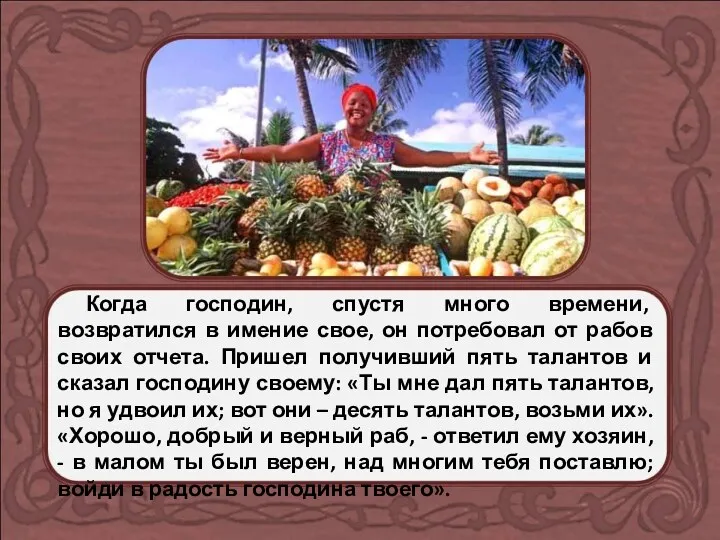 Когда господин, спустя много времени, возвратился в имение свое, он потребовал от рабов своих отчета. Пришел получивший пять талантов и сказал господину своему: «Ты мне дал пять талантов, но я удвоил их; вот они – десять талантов, возьми их». «Хорошо, добрый и верный раб, - ответил ему хозяин, - в малом ты был верен, над многим тебя поставлю; войди в радость господина твоего».